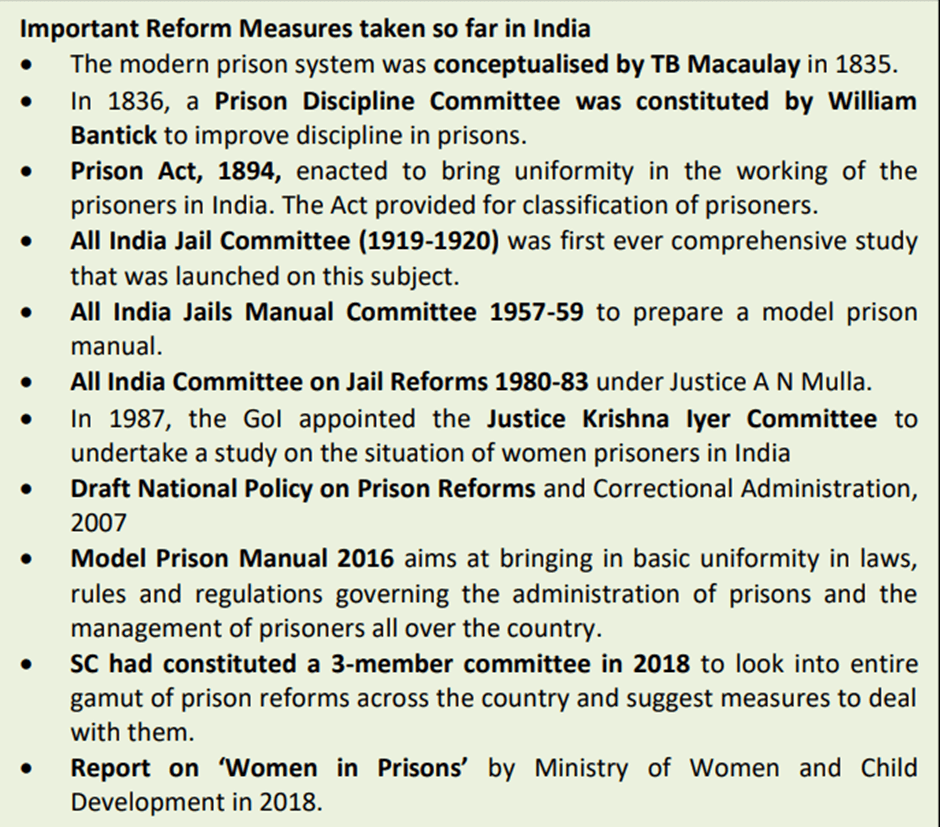 Important Reform Measures taken so far in India

• The modern prison system was conceptualised by TB Macaulay in 1835.
• In 1836, a Prison Discipline Committee was constituted by William Bantick to improve discipline in prisons.
• Prison Act, 1894, enacted to bring uniformity in the working of the prisoners in India. The Act provided for classification of prisoners.
• All India Jail Committee (1919-1920) was first ever comprehensive study that was launched on this subject.
• All India Jails Manual Committee 1957-59 to prepare a model prison manual.
• All India Committee on Jail Reforms 1980-83 under Justice A N Mulla.
• In 1987, the GoI appointed the Justice Krishna Iyer Committee to undertake a study on the situation of women prisoners in India
• Draft National Policy on Prison Reforms and Correctional Administration, 2007
• Model Prison Manual 2016 aims at bringing in basic uniformity in laws, rules and regulations governing the administration of prisons and the management of prisoners all over the country.
• SC had constituted a 3-member committee in 2018 to look into entire gamut of prison reforms across the country and suggest measures to deal with them.
• Report on 'Women in Prisons' by Ministry of Women and Child Development in 2018.